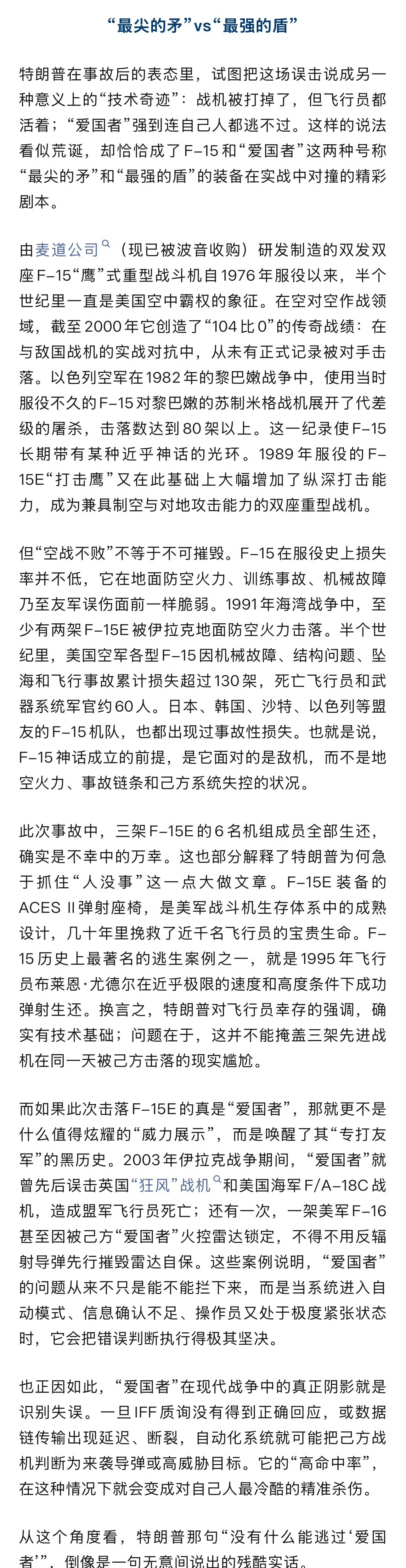 “最尖的矛”vs“最强的盾”

特朗普在事故后的表态里，试图把这场误击说成另一种意义上的“技术奇迹”：战机被打掉了，但飞行员都活着；“爱国者”强到连自己人都逃不过。这样的说法看似荒诞，却恰恰成了F-15和“爱国者”这两种号称“最尖的矛”和“最强的盾”的装备在实战中对撞的精彩剧本。

由麦道公司（现已被波音收购）研发制造的双发双座F-15“鹰”式重型战斗机自1976年服役以来，半个世纪里一直是美国空中霸权的象征。在空对空作战领域，截至2000年它创造了“104比0”的传奇战绩：在与敌国战机的实战对抗中，从未有正式记录被对手击落。以色列空军在1982年的黎巴嫩战争中，使用当时服役不久的F-15对黎巴嫩的苏制米格战机展开了代差级的屠杀，击落数达到80架以上。这一纪录使F-15长期带有某种近乎神话的光环。1989年服役的F-15E“打击鹰”又在此基础上大幅增加了纵深打击能力，成为兼具制空与对地攻击能力的双座重型战机。

但“空战不败”不等于不可摧毁。F-15在服役史上损失率并不低，它在地面防空火力、训练事故、机械故障乃至友军误伤面前一样脆弱。1991年海湾战争中，至少有两架F-15E被伊拉克地面防空火力击落。半个世纪里，美国空军各型F-15因机械故障、结构问题、坠海和飞行事故累计损失超过130架，死亡飞行员和武器系统军官约60人。日本、韩国、沙特、以色列等盟友的F-15机队，也都出现过事故性损失。也就是说，F-15神话成立的前提，是它面对的是敌机，而不是地空火力、事故链条和己方系统失控的状况。

此次事故中，三架F-15E的6名机组成员全部生还，确实是不幸中的万幸。这也部分解释了特朗普为何急于抓住“人没事”这一点大做文章。F-15E装备的ACES II弹射座椅，是美军战斗机生存体系中的成熟设计，几十年里挽救了近千名飞行员的宝贵生命。F-15历史上最著名的逃生案例之一，就是1995年飞行员布莱恩·尤德尔在近乎极限的速度和高度条件下成功弹射生还。换言之，特朗普对飞行员幸存的强调，确实有技术基础；问题在于，这并不能掩盖三架先进战机在同一天被己方击落的现实尴尬。

而如果此次击落F-15E的真是“爱国者”，那就更不是什么值得炫耀的“威力展示”，而是唤醒了其“专打友军”的黑历史。2003年伊拉克战争期间，“爱国者”就曾先后误击英国“狂风”战机和美国海军F/A-18C战机，造成盟军飞行员死亡；还有一次，一架美军F-16甚至因被己方“爱国者”火控雷达锁定，不得不用反辐射导弹先行摧毁雷达自保。这些案例说明，“爱国者”的问题从来不只是能不能拦下来，而是当系统进入自动模式、信息确认不足、操作员又处于极度紧张状态时，它会把错误判断执行得极其坚决。

也正因如此，“爱国者”在现代战争中的真正阴影就是识别失误。一旦IFF质询没有得到正确回应，或数据链传输出现延迟、断裂，自动化系统就可能把己方战机判断为来袭导弹或高威胁目标。它的“高命中率”，在这种情况下就会变成对自己人最冷酷的精准杀伤。

从这个角度看，特朗普那句“没有什么能逃过‘爱国者’”，倒像是一句无意间说出的残酷实话。